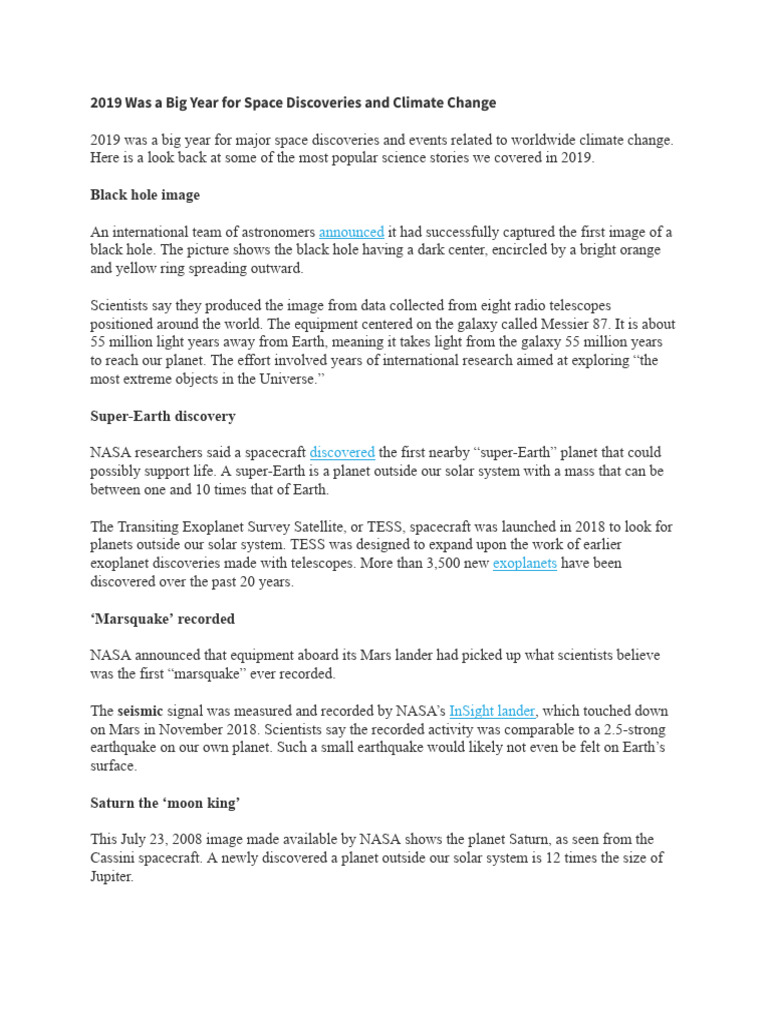 2019 Was a Big Year for Space Discoveries and Climate Change

2019 was a big year for major space discoveries and events related to worldwide climate change. Here is a look back at some of the most popular science stories we covered in 2019.

Black hole image

An international team of astronomers announced it had successfully captured the first image of a black hole. The picture shows the black hole having a dark center, encircled by a bright orange and yellow ring spreading outward.

Scientists say they produced the image from data collected from eight radio telescopes positioned around the world. The equipment centered on the galaxy called Messier 87. It is about 55 million light years away from Earth, meaning it takes light from the galaxy 55 million years to reach our planet. The effort involved years of international research aimed at exploring “the most extreme objects in the Universe.”

Super-Earth discovery

NASA researchers said a spacecraft discovered the first nearby “super-Earth” planet that could possibly support life. A super-Earth is a planet outside our solar system with a mass that can be between one and 10 times that of Earth.

The Transiting Exoplanet Survey Satellite, or TESS, spacecraft was launched in 2018 to look for planets outside our solar system. TESS was designed to expand upon the work of earlier exoplanet discoveries made with telescopes. More than 3,500 new exoplanets have been discovered over the past 20 years.

‘Marsquake’ recorded

NASA announced that equipment aboard its Mars lander had picked up what scientists believe was the first “marsquake” ever recorded.

The seismic signal was measured and recorded by NASA’s InSight lander, which touched down on Mars in November 2018. Scientists say the recorded activity was comparable to a 2.5-strong earthquake on our own planet. Such a small earthquake would likely not even be felt on Earth’s surface.

Saturn the ‘moon king’

This July 23, 2008 image made available by NASA shows the planet Saturn, as seen from the Cassini spacecraft. A newly discovered a planet outside our solar system is 12 times the size of Jupiter.